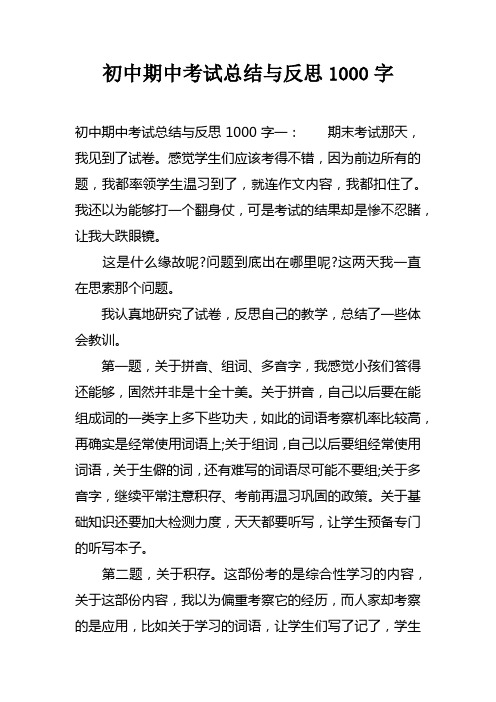 初中期中考试总结与反思 1000 字

初中期中考试总结与反思 1000 字一：　　期末考试那天，我见到了试卷。感觉学生们应该考得不错，因为前边所有的题，我都率领学生温习到了，就连作文内容，我都扣住了。我还以为能够打一个翻身仗，可是考试的结果却是惨不忍睹，让我大跌眼镜。

这是什么缘故呢?问题到底出在哪里呢?这两天我一直在思索那个问题。

我认真地研究了试卷，反思自己的教学，总结了一些体会教训。

第一题，关于拼音、组词、多音字，我感觉小孩们答得还能够，固然并非是十全十美。关于拼音，自己以后要在能组成词的一类字上多下些功夫，如此的词语考察机率比较高，再确实是经常使用词语上;关于组词，自己以后要组经常使用词语，关于生僻的词，还有难写的词语尽可能不要组;关于多音字，继续平常注意积存、考前再温习巩固的政策。关于基础知识还要加大检测力度，天天都要听写，让学生预备专门的听写本子。

第二题，关于积存。这部份考的是综合性学习的内容，关于这部份内容，我以为偏重考察它的经历，而人家却考察的是应用，比如关于学习的词语，让学生们写了记了，学生